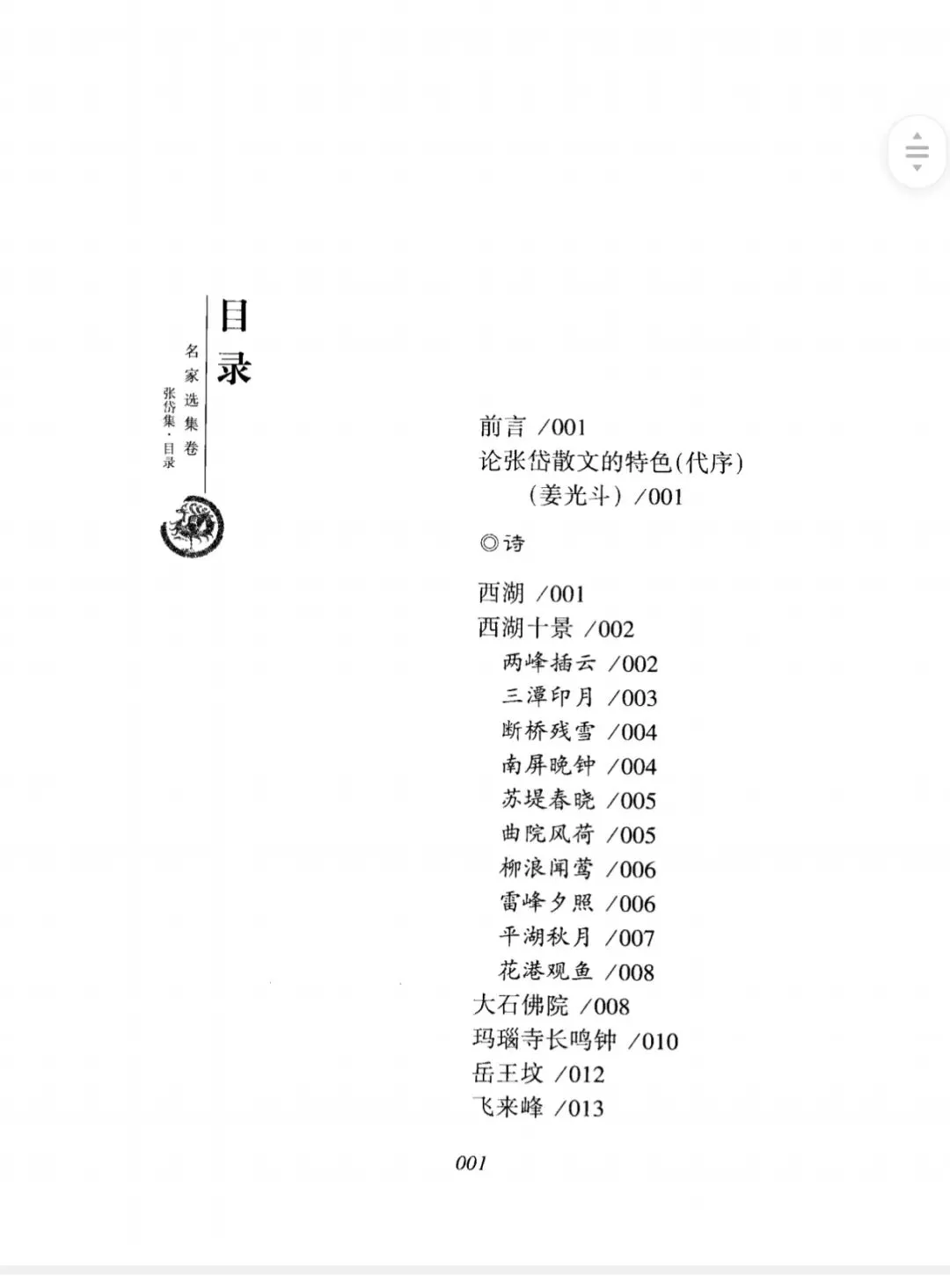 目录

名家选集卷

张岱集·目录

前言 /001
论张岱散文的特色(代序)
(姜光斗) /001

◎诗

西湖 /001
西湖十景 /002
两峰插云 /002
三潭印月 /003
断桥残雪 /004
南屏晚钟 /004
苏堤春晓 /005
曲院风荷 /005
柳浪闻莺 /006
雷峰夕照 /006
平湖秋月 /007
花港观鱼 /008
大石佛院 /008
玛瑙寺长鸣钟 /010
岳王坟 /012
飞来峰 /013

001